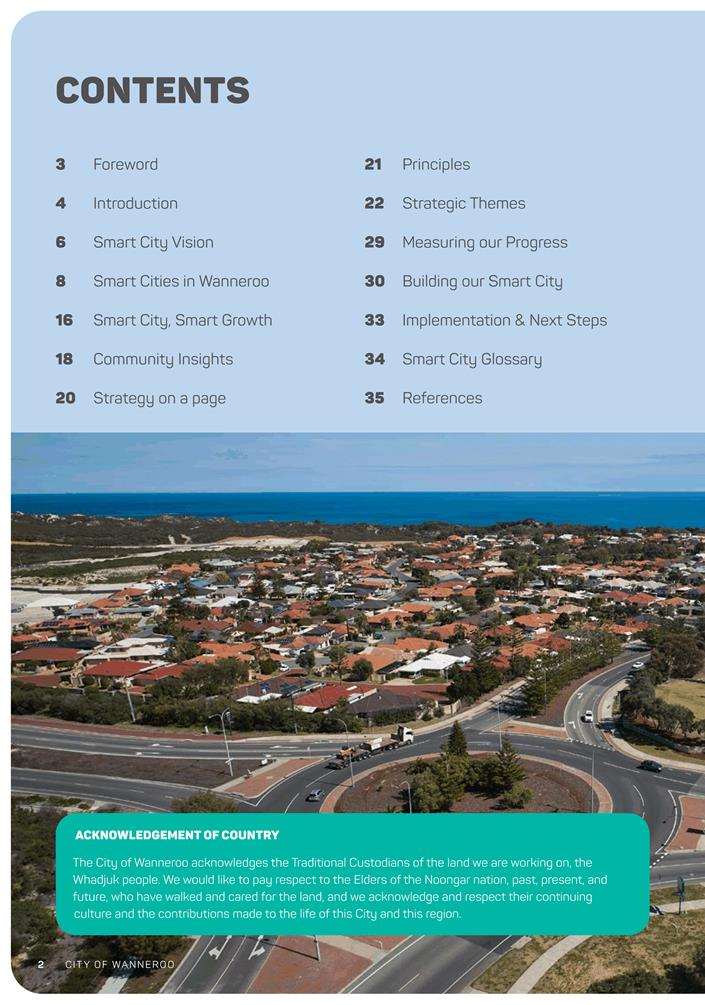 CONTENTS

3 Foreword
4 Introduction
6 Smart City Vision
8 Smart Cities in Wanneroo
16 Smart City, Smart Growth
18 Community Insights
20 Strategy on a page

21 Principles
22 Strategic Themes
29 Measuring our Progress
30 Building our Smart City
33 Implementation & Next Steps
34 Smart City Glossary
35 References

ACKNOWLEDGEMENT OF COUNTRY

The City of Wanneroo acknowledges the Traditional Custodians of the land we are working on, the Whadjuk people. We would like to pay respect to the Elders of the Noongar nation, past, present, and future, who have walked and cared for the land, and we acknowledge and respect their continuing culture and the contributions made to the life of this City and this region.

2 CITY OF WANNEROO